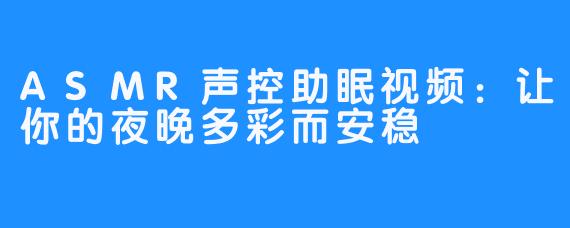 ASMR声控助眠视频：让你的夜晚多彩而安稳